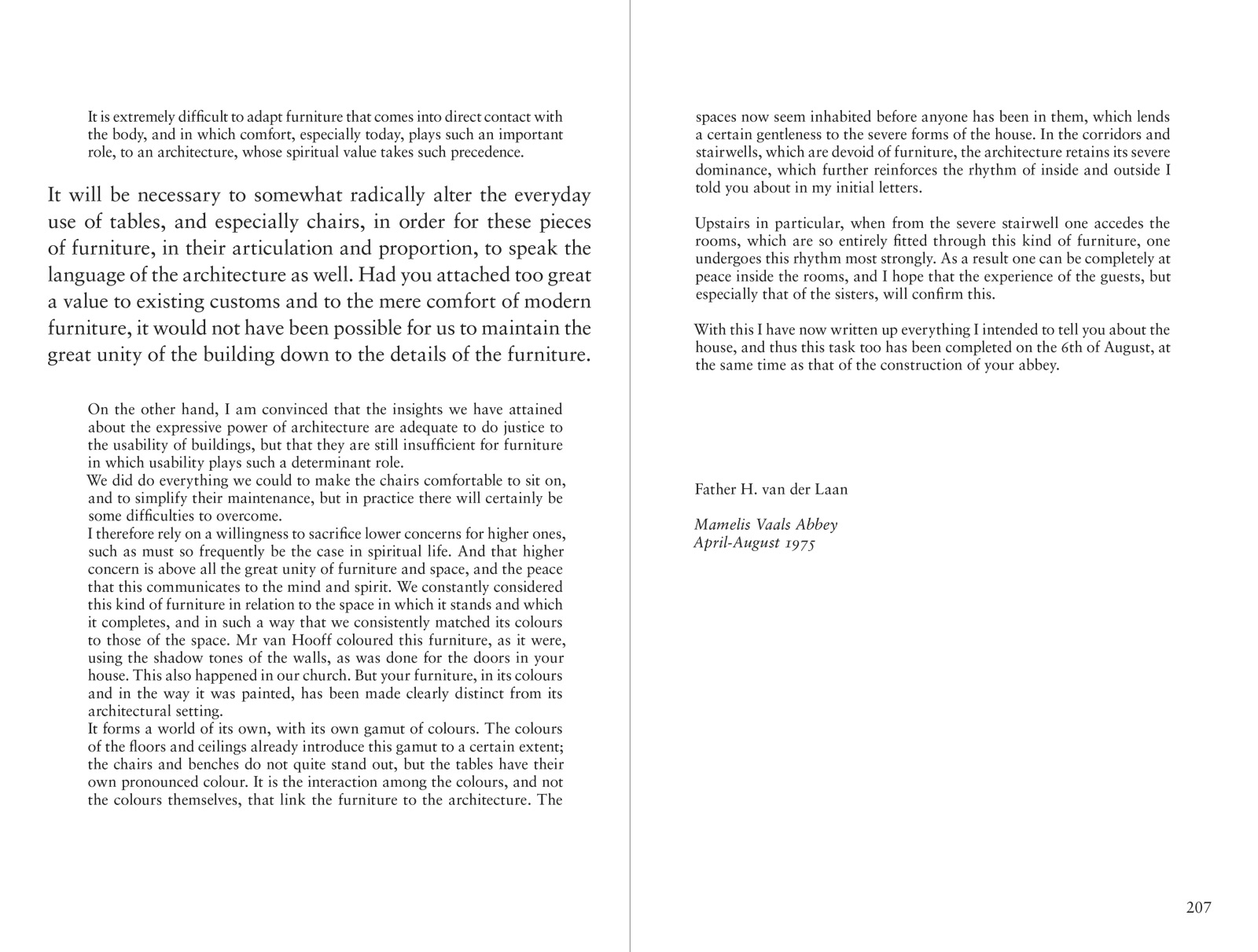 It is extremely difficult to adapt furniture that comes into direct contact with the body, and in which comfort, especially today, plays such an important role, to an architecture, whose spiritual value takes such precedence.

It will be necessary to somewhat radically alter the everyday use of tables, and especially chairs, in order for these pieces of furniture, in their articulation and proportion, to speak the language of the architecture as well. Had you attached too great a value to existing customs and to the mere comfort of modern furniture, it would not have been possible for us to maintain the great unity of the building down to the details of the furniture.

On the other hand, I am convinced that the insights we have attained about the expressive power of architecture are adequate to do justice to the usability of buildings, but that they are still insufficient for furniture in which usability plays such a determinant role.
We did do everything we could to make the chairs comfortable to sit on, and to simplify their maintenance, but in practice there will certainly be some difficulties to overcome.
I therefore rely on a willingness to sacrifice lower concerns for higher ones, such as must so frequently be the case in spiritual life. And that higher concern is above all the great unity of furniture and space, and the peace that this communicates to the mind and spirit. We constantly considered this kind of furniture in relation to the space in which it stands and which it completes, and in such a way that we consistently matched its colours to those of the space. Mr van Hooff coloured this furniture, as it were, using the shadow tones of the walls, as was done for the doors in your house. This also happened in our church. But your furniture, in its colours and in the way it was painted, has been made clearly distinct from its architectural setting.
It forms a world of its own, with its own gamut of colours. The colours of the floors and ceilings already introduce this gamut to a certain extent; the chairs and benches do not quite stand out, but the tables have their own pronounced colour. It is the interaction among the colours, and not the colours themselves, that link the furniture to the architecture. The spaces now seem inhabited before anyone has been in them, which lends a certain gentleness to the severe forms of the house. In the corridors and stairwells, which are devoid of furniture, the architecture retains its severe dominance, which further reinforces the rhythm of inside and outside I told you about in my initial letters.

Upstairs in particular, when from the severe stairwell one accedes the rooms, which are so entirely fitted through this kind of furniture, one undergoes this rhythm most strongly. As a result one can be completely at peace inside the rooms, and I hope that the experience of the guests, but especially that of the sisters, will confirm this.

With this I have now written up everything I intended to tell you about the house, and thus this task too has been completed on the 6th of August, at the same time as that of the construction of your abbey.

Father H. van der Laan

Mamelis Vaals Abbey
April-August 1975

207